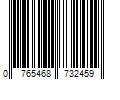 0 765468 732459